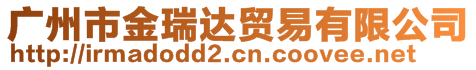 广州市金瑞达贸易有限公司
http://irmadodd2.cn.coovee.net